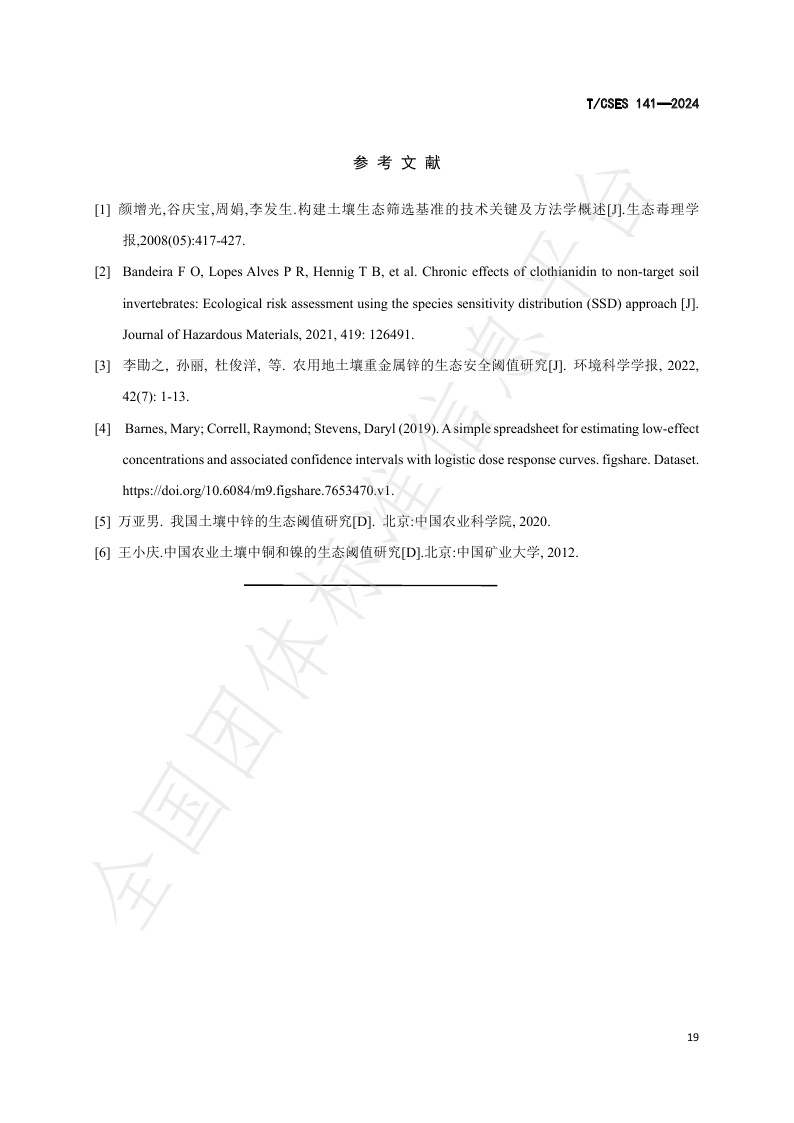 T/CSES 141—2024

参 考 文 献

[1] 颜增光,谷庆宝,周娟,李发生.构建土壤生态筛选基准的技术关键及方法学概述[J].生态毒理学报,2008(05):417-427.

[2] Bandeira F O, Lopes Alves P R, Hennig T B, et al. Chronic effects of clothianidin to non-target soil invertebrates: Ecological risk assessment using the species sensitivity distribution (SSD) approach [J]. Journal of Hazardous Materials, 2021, 419: 126491.

[3] 李勖之, 孙丽, 杜俊洋, 等. 农用地土壤重金属锌的生态安全阈值研究[J]. 环境科学学报, 2022, 42(7): 1-13.

[4] Barnes, Mary; Correll, Raymond; Stevens, Daryl (2019). A simple spreadsheet for estimating low-effect concentrations and associated confidence intervals with logistic dose response curves. figshare. Dataset. https://doi.org/10.6084/m9.figshare.7653470.v1.

[5] 万亚男. 我国土壤中锌的生态阈值研究[D]. 北京:中国农业科学院, 2020.

[6] 王小庆.中国农业土壤中铜和镍的生态阈值研究[D].北京:中国矿业大学, 2012.

全国团体标准信息平台

19